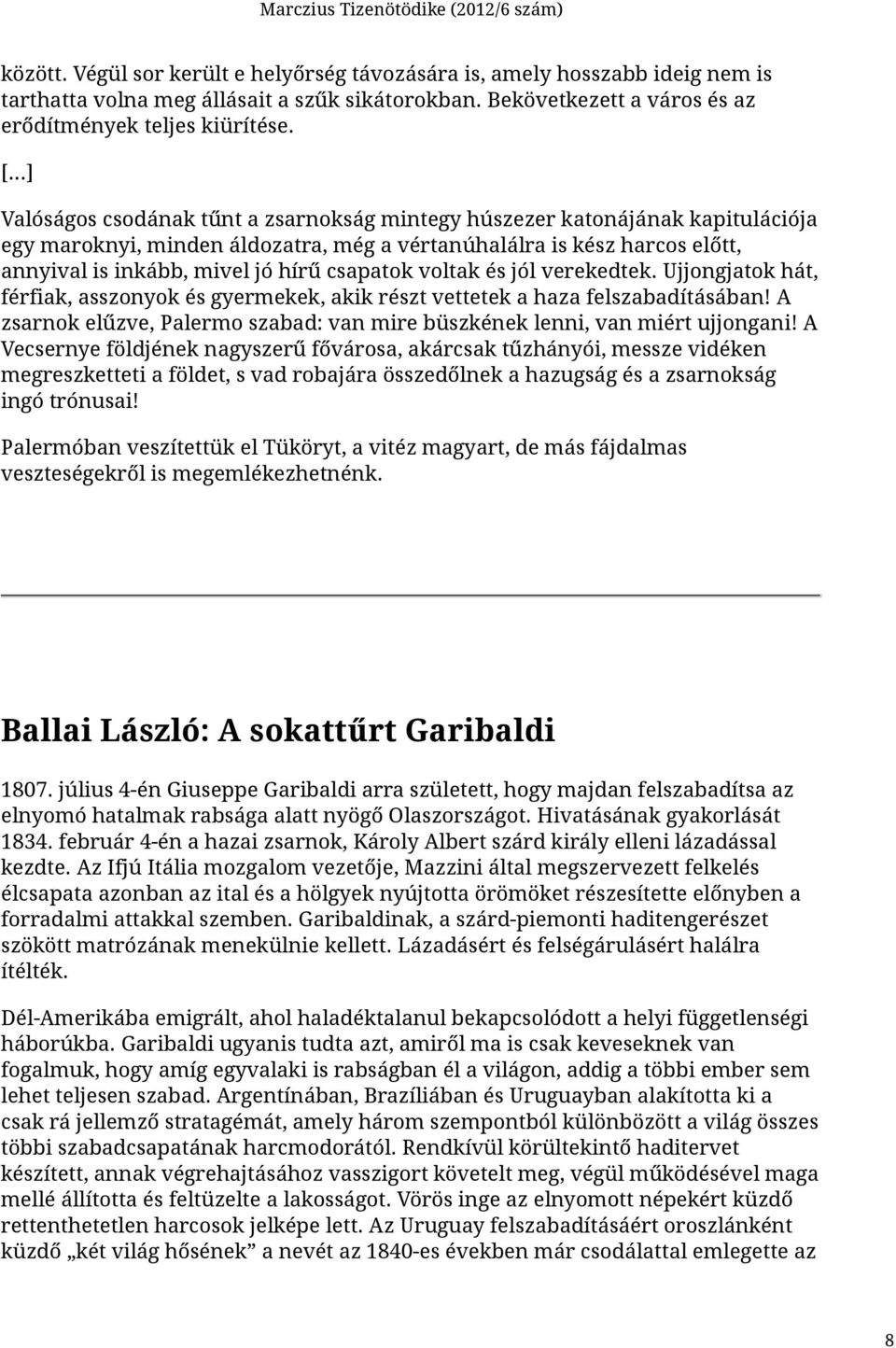 Marczius Tizenötödike (2012/6 szám)

között. Végül sor került e helyőrség távozására is, amely hosszabb ideig nem is tarthatta volna meg állásait a szűk sikátorokban. Bekövetkezett a város és az erődítmények teljes kiürítése.

[…]

Valóságos csodának tűnt a zsarnokság mintegy húszezer katonájának kapitulációja egy maroknyi, minden áldozatra, még a vértanúhalálra is kész harcos előtt, annyival is inkább, mivel jó hírű csapatok voltak és jól verekedtek. Ujjongjatok hát, férfiak, asszonyok és gyermekek, akik részt vettetek a haza felszabadításában! A zsarnok elűzve, Palermo szabad: van mire büszkének lenni, van miért ujjongani! A Vecsernye földjének nagyszerű fővárosa, akárcsak tűzhányói, messze vidéken megreszketteti a földet, s vad robajára összedőlnek a hazugság és a zsarnokság ingó trónusai!

Palermóban veszítettük el Tüköryt, a vitéz magyart, de más fájdalmas veszteségekről is megemlékezhetnénk.

Ballai László: A sokattűrt Garibaldi

1807. július 4-én Giuseppe Garibaldi arra született, hogy majdan felszabadítsa az elnyomó hatalmak rabsága alatt nyögő Olaszországot. Hivatásának gyakorlását 1834. február 4-én a hazai zsarnok, Károly Albert szárd király elleni lázadással kezdte. Az Ifjú Itália mozgalom vezetője, Mazzini által megszervezett felkelés élcsapata azonban az ital és a hölgyek nyújtotta örömöket részesítette előnyben a forradalmi attakkal szemben. Garibaldinak, a szárd-piemonti haditengerészet szökött matrózának menekülnie kellett. Lázadásért és felségárulásért halálra ítélték.

Dél-Amerikába emigrált, ahol haladéktalanul bekapcsolódott a helyi függetlenségi háborúkba. Garibaldi ugyanis tudta azt, amiről ma is csak keveseknek van fogalmuk, hogy amíg egyvalaki is rabságban él a világon, addig a többi ember sem lehet teljesen szabad. Argentínában, Brazíliában és Uruguayban alakította ki a csak rá jellemző stratagémát, amely három szempontból különbözött a világ összes többi szabadcsapatának harcmodorától. Rendkívül körültekintő haditervet készített, annak végrehajtásához vasszigort követelt meg, végül működésével maga mellé állította és feltüzelte a lakosságot. Vörös inge az elnyomott népekért küzdő rettenthetetlen harcosok jelképe lett. Az Uruguay felszabadításáért oroszlánként küzdő „két világ hősének” a nevét az 1840-es években már csodálattal emlegette az

8